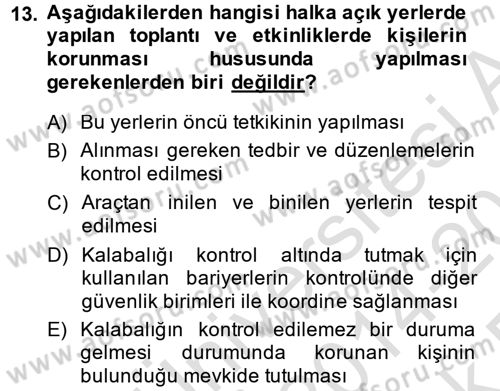 13. Aşağıdakilerden hangisi halka açık yerlerde yapılan toplantı ve etkinliklerde kişilerin korunması hususunda yapılması gerekenlerden biri değildir?

A) Bu yerlerin öncü tetkikinin yapılması
B) Alınması gereken tedbir ve düzenlemelerin kontrol edilmesi
C) Araçtan inilen ve binilen yerlerin tespit edilmesi
D) Kalabalığı kontrol altında tutmak için kullanılan bariyerlerin kontrolünde diğer güvenlik birimleri ile koordine sağlanması
E) Kalabalığın kontrol edilemez bir duruma gelmesi durumunda korunan kişinin bulunduğu mevkide tutulması

www.aofsoru.com